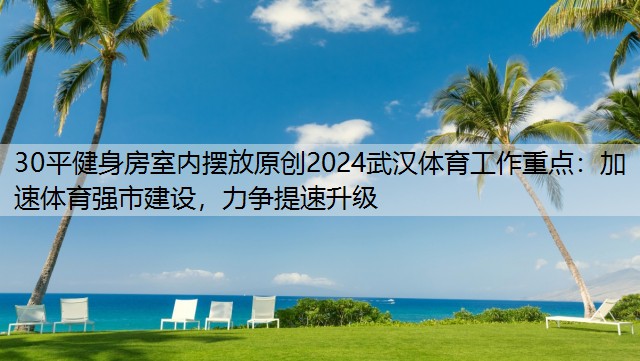 30平健身房室内摆放原创2024武汉体育工作重点：加速体育强市建设，力争提速升级